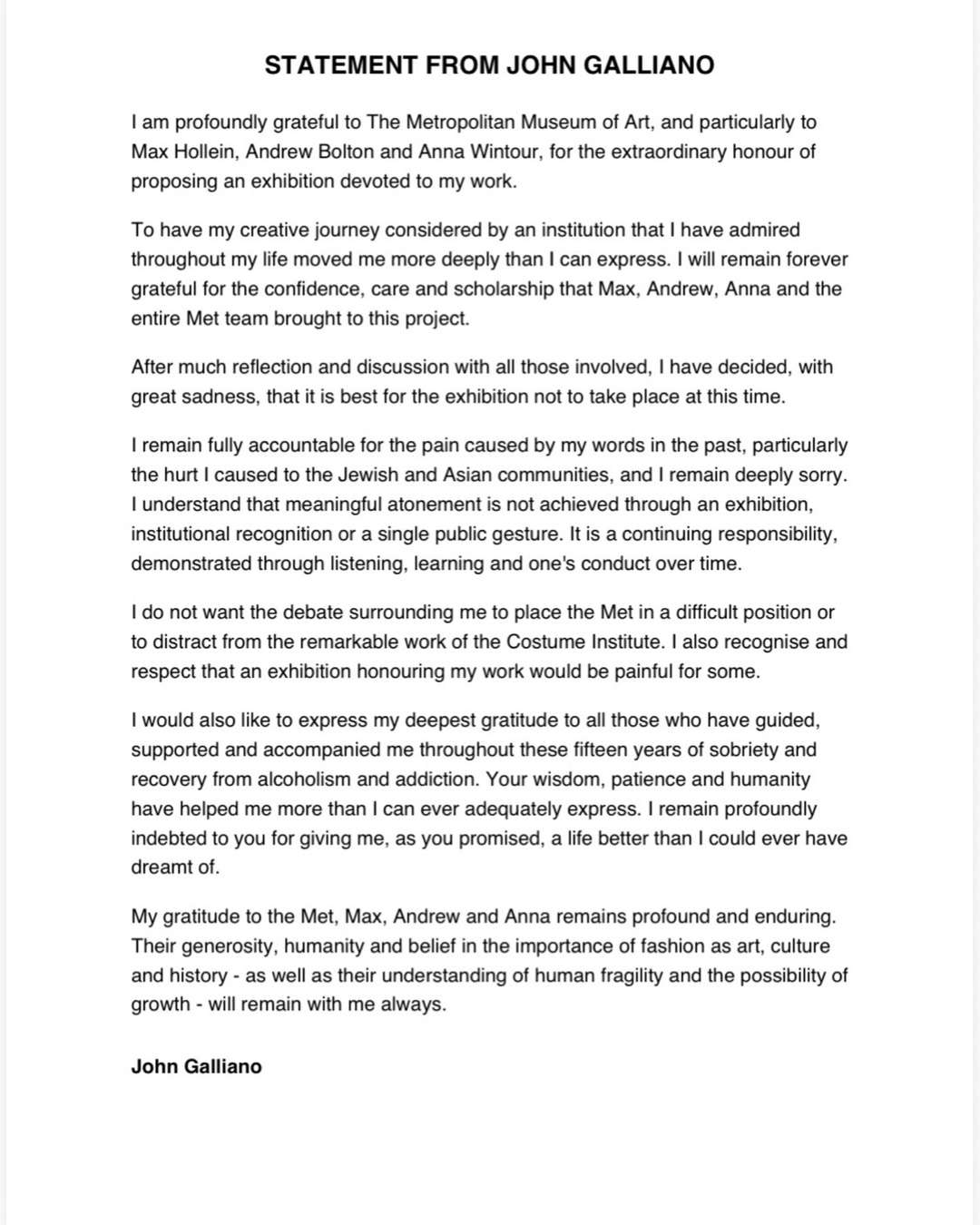 STATEMENT FROM JOHN GALLIANO

I am profoundly grateful to The Metropolitan Museum of Art, and particularly to Max Hollein, Andrew Bolton and Anna Wintour, for the extraordinary honour of proposing an exhibition devoted to my work.

To have my creative journey considered by an institution that I have admired throughout my life moved me more deeply than I can express. I will remain forever grateful for the confidence, care and scholarship that Max, Andrew, Anna and the entire Met team brought to this project.

After much reflection and discussion with all those involved, I have decided, with great sadness, that it is best for the exhibition not to take place at this time.

I remain fully accountable for the pain caused by my words in the past, particularly the hurt I caused to the Jewish and Asian communities, and I remain deeply sorry. I understand that meaningful atonement is not achieved through an exhibition, institutional recognition or a single public gesture. It is a continuing responsibility, demonstrated through listening, learning and one's conduct over time.

I do not want the debate surrounding me to place the Met in a difficult position or to distract from the remarkable work of the Costume Institute. I also recognise and respect that an exhibition honouring my work would be painful for some.

I would also like to express my deepest gratitude to all those who have guided, supported and accompanied me throughout these fifteen years of sobriety and recovery from alcoholism and addiction. Your wisdom, patience and humanity have helped me more than I can ever adequately express. I remain profoundly indebted to you for giving me, as you promised, a life better than I could ever have dreamt of.

My gratitude to the Met, Max, Andrew and Anna remains profound and enduring. Their generosity, humanity and belief in the importance of fashion as art, culture and history - as well as their understanding of human fragility and the possibility of growth - will remain with me always.

John Galliano